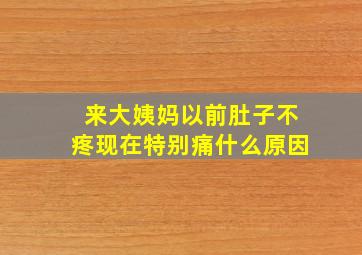 来大姨妈以前肚子不疼现在特别痛什么原因